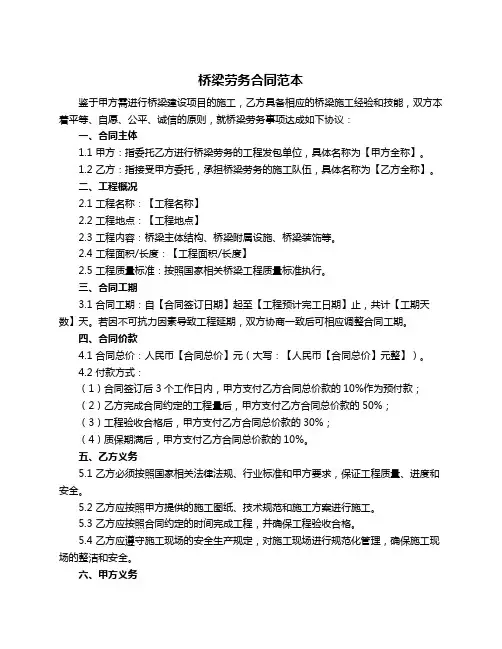 桥梁劳务合同范本

鉴于甲方需进行桥梁建设项目的施工，乙方具备相应的桥梁施工经验和技能，双方本着平等、自愿、公平、诚信的原则，就桥梁劳务事项达成如下协议：

一、合同主体

1.1 甲方：指委托乙方进行桥梁劳务的工程发包单位，具体名称为【甲方全称】。

1.2 乙方：指接受甲方委托，承担桥梁劳务的施工队伍，具体名称为【乙方全称】。

二、工程概况

2.1 工程名称：【工程名称】

2.2 工程地点：【工程地点】

2.3 工程内容：桥梁主体结构、桥梁附属设施、桥梁装饰等。

2.4 工程面积/长度：【工程面积/长度】

2.5 工程质量标准：按照国家相关桥梁工程质量标准执行。

三、合同工期

3.1 合同工期：自【合同签订日期】起至【工程预计完工日期】止，共计【工期天数】天。若因不可抗力因素导致工程延期，双方协商一致后可相应调整合同工期。

四、合同价款

4.1 合同总价：人民币【合同总价】元（大写：【人民币【合同总价】元整】）。

4.2 付款方式：

（1）合同签订后 3 个工作日内，甲方支付乙方合同总价款的 10%作为预付款；

（2）乙方完成合同约定的工程量后，甲方支付乙方合同总价款的 50%；

（3）工程验收合格后，甲方支付乙方合同总价款的 30%；

（4）质保期满后，甲方支付乙方合同总价款的 10%。

五、乙方义务

5.1 乙方必须按照国家相关法律法规、行业标准和甲方要求，保证工程质量、进度和安全。

5.2 乙方应按照甲方提供的施工图纸、技术规范和施工方案进行施工。

5.3 乙方应按照合同约定的时间完成工程，并确保工程验收合格。

5.4 乙方应遵守施工现场的安全生产规定，对施工现场进行规范化管理，确保施工现场的整洁和安全。

六、甲方义务